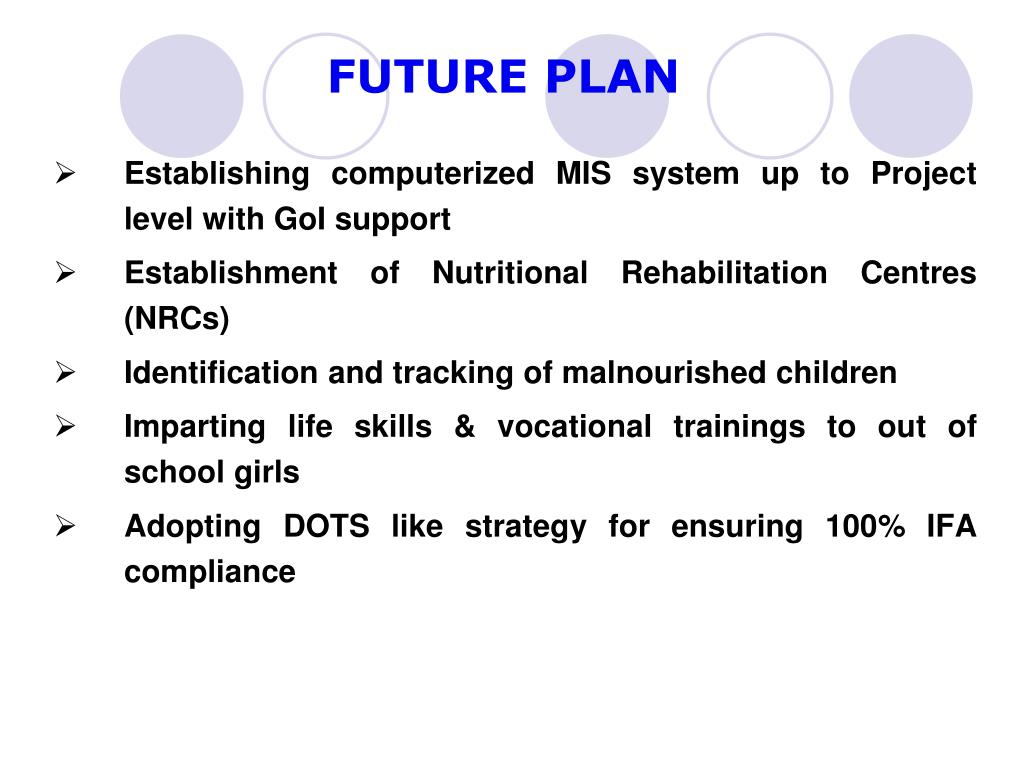 FUTURE PLAN

➢ Establishing computerized MIS system up to Project level with GoI support

➢ Establishment of Nutritional Rehabilitation Centres (NRCs)

➢ Identification and tracking of malnourished children

➢ Imparting life skills & vocational trainings to out of school girls

➢ Adopting DOTS like strategy for ensuring 100% IFA compliance